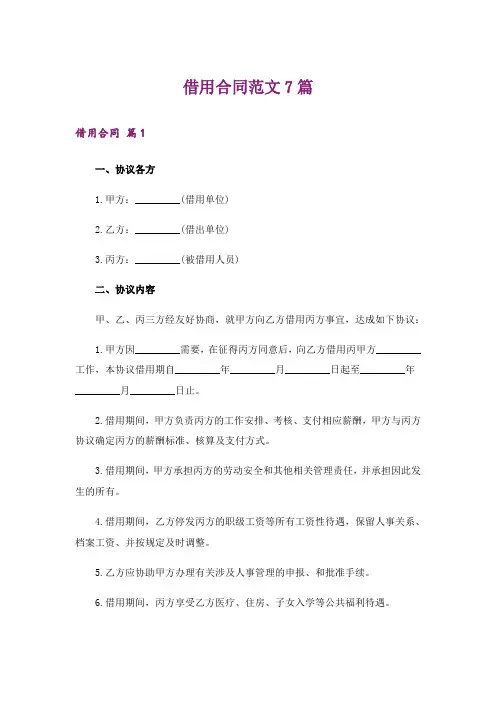 借用合同范文 7 篇

借用合同 篇 1

一、协议各方

1. 甲方：________(借用单位)

2. 乙方：________(借出单位)

3. 丙方：________(被借用人员)

二、协议内容

甲、乙、丙三方经友好协商，就甲方向乙方借用丙方事宜，达成如下协议：

1. 甲方因________需要，在征得丙方同意后，向乙方借用丙甲方________工作，本协议借用期自________年________月________日起至________年________月________日止。

2. 借用期间，甲方负责丙方的工作安排、考核、支付相应薪酬，甲方与丙方协议确定丙方的薪酬标准、核算及支付方式。

3. 借用期间，甲方承担丙方的劳动安全和其他相关管理责任，并承担因此发生的所有。

4. 借用期间，乙方停发丙方的职级工资等所有工资性待遇，保留人事关系、档案工资、并按规定及时调整。

5. 乙方应协助甲方办理有关涉及人事管理的申报、和批准手续。

6. 借用期间，丙方享受乙方医疗、住房、子女入学等公共福利待遇。